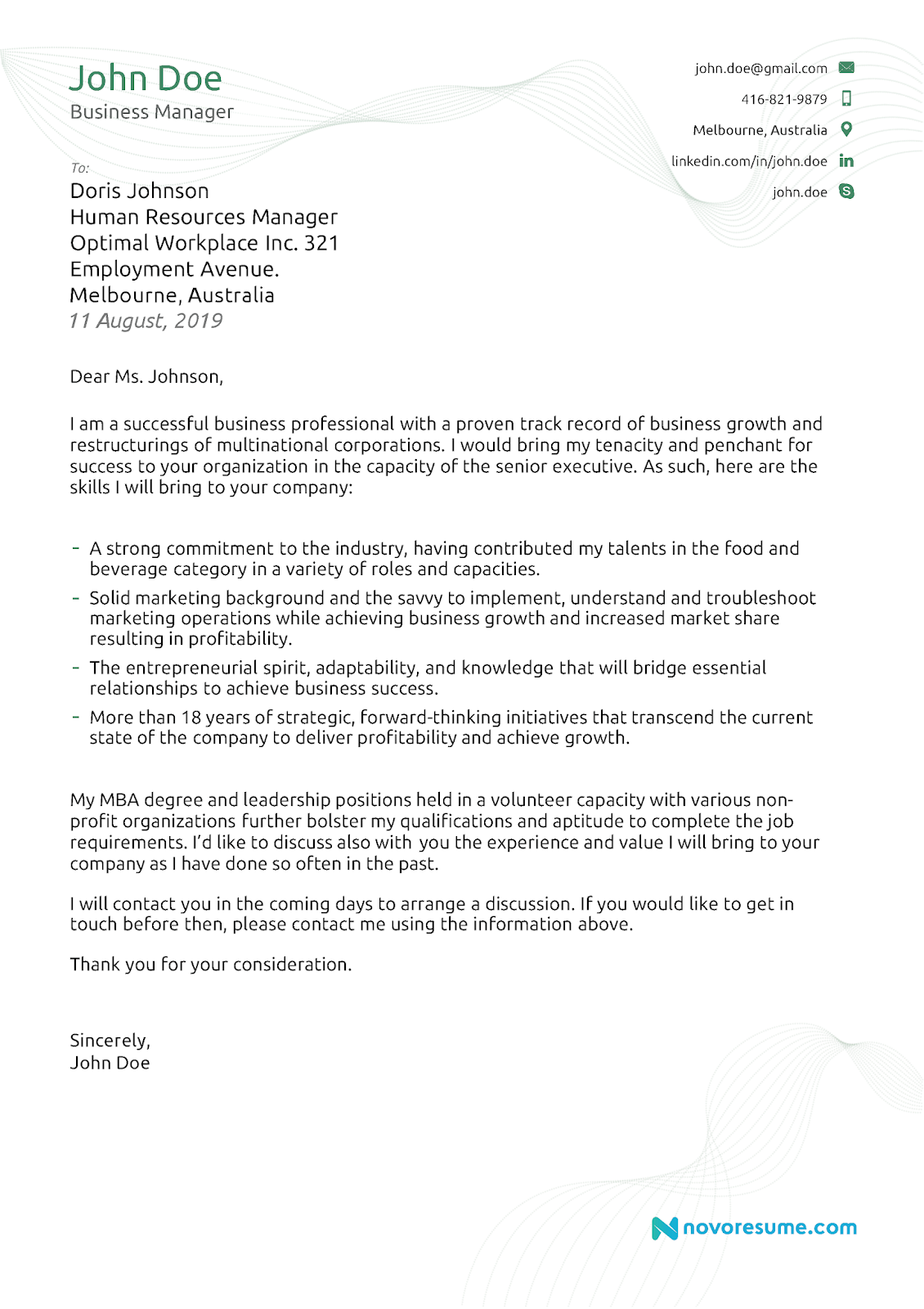 John Doe
Business Manager

john.doe@gmail.com
416-821-9879
Melbourne, Australia
linkedin.com/in/john.doe
john.doe

To:
Doris Johnson
Human Resources Manager
Optimal Workplace Inc. 321
Employment Avenue.
Melbourne, Australia
11 August, 2019

Dear Ms. Johnson,

I am a successful business professional with a proven track record of business growth and restructurings of multinational corporations. I would bring my tenacity and penchant for success to your organization in the capacity of the senior executive. As such, here are the skills I will bring to your company:

- A strong commitment to the industry, having contributed my talents in the food and beverage category in a variety of roles and capacities.
- Solid marketing background and the savvy to implement, understand and troubleshoot marketing operations while achieving business growth and increased market share resulting in profitability.
- The entrepreneurial spirit, adaptability, and knowledge that will bridge essential relationships to achieve business success.
- More than 18 years of strategic, forward-thinking initiatives that transcend the current state of the company to deliver profitability and achieve growth.

My MBA degree and leadership positions held in a volunteer capacity with various non-profit organizations further bolster my qualifications and aptitude to complete the job requirements. I'd like to discuss also with you the experience and value I will bring to your company as I have done so often in the past.

I will contact you in the coming days to arrange a discussion. If you would like to get in touch before then, please contact me using the information above.

Thank you for your consideration.

Sincerely,
John Doe

novoresume.com